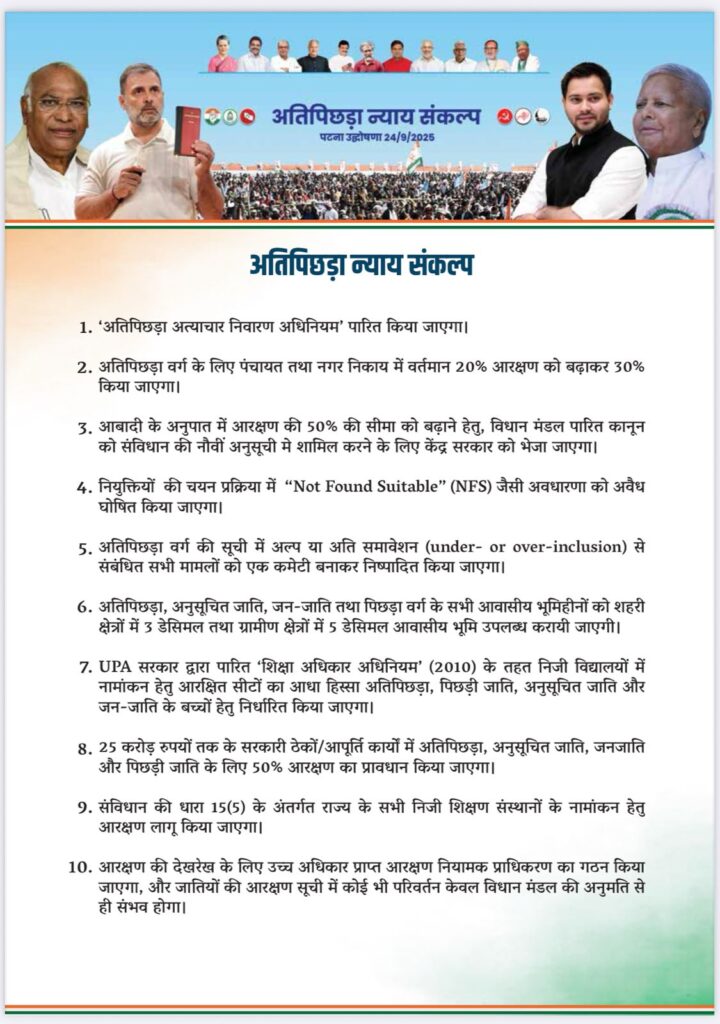 अतिपिछड़ा न्याय संकल्प
पटना उद्घोषणा 24/9/2025

अतिपिछड़ा न्याय संकल्प

1. 'अतिपिछड़ा अत्याचार निवारण अधिनियम' पारित किया जाएगा।

2. अतिपिछड़ा वर्ग के लिए पंचायत तथा नगर निकाय में वर्तमान 20% आरक्षण को बढ़ाकर 30% किया जाएगा।

3. आबादी के अनुपात में आरक्षण की 50% की सीमा को बढ़ाने हेतु, विधान मंडल पारित कानून को संविधान की नौवीं अनुसूची मे शामिल करने के लिए केंद्र सरकार को भेजा जाएगा।

4. नियुक्तियों की चयन प्रक्रिया में "Not Found Suitable" (NFS) जैसी अवधारणा को अवैध घोषित किया जाएगा।

5. अतिपिछड़ा वर्ग की सूची में अल्प या अति समावेशन (under- or over-inclusion) से संबंधित सभी मामलों को एक कमेटी बनाकर निष्पादित किया जाएगा।

6. अतिपिछड़ा, अनुसूचित जाति, जन-जाति तथा पिछड़ा वर्ग के सभी आवासीय भूमिहीनों को शहरी क्षेत्रों में 3 डेसिमल तथा ग्रामीण क्षेत्रों में 5 डेसिमल आवासीय भूमि उपलब्ध करायी जाएगी।

7. UPA सरकार द्वारा पारित 'शिक्षा अधिकार अधिनियम' (2010) के तहत निजी विद्यालयों में नामांकन हेतु आरक्षित सीटों का आधा हिस्सा अतिपिछड़ा, पिछड़ी जाति, अनुसूचित जाति और जन-जाति के बच्चों हेतु निर्धारित किया जाएगा।

8. 25 करोड़ रुपयों तक के सरकारी ठेकों/आपूर्ति कार्यों में अतिपिछड़ा, अनुसूचित जाति, जनजाति और पिछड़ी जाति के लिए 50% आरक्षण का प्रावधान किया जाएगा।

9. संविधान की धारा 15(5) के अंतर्गत राज्य के सभी निजी शिक्षण संस्थानों के नामांकन हेतु आरक्षण लागू किया जाएगा।

10. आरक्षण की देखरेख के लिए उच्च अधिकार प्राप्त आरक्षण नियामक प्राधिकरण का गठन किया जाएगा, और जातियों की आरक्षण सूची में कोई भी परिवर्तन केवल विधान मंडल की अनुमति से ही संभव होगा।